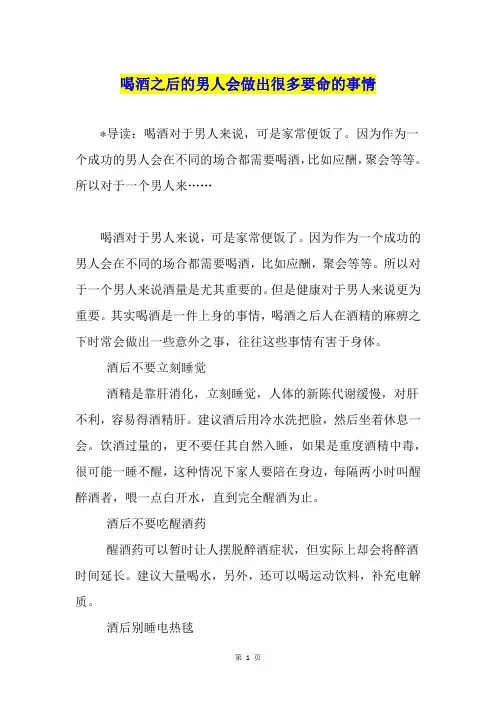 喝酒之后的男人会做出很多要命的事情

*导读：喝酒对于男人来说，可是家常便饭了。因为作为一个成功的男人会在不同的场合都需要喝酒，比如应酬，聚会等等。所以对于一个男人来……

喝酒对于男人来说，可是家常便饭了。因为作为一个成功的男人会在不同的场合都需要喝酒，比如应酬，聚会等等。所以对于一个男人来说酒量是尤其重要的。但是健康对于男人来说更为重要。其实喝酒是一件上身的事情，喝酒之后人在酒精的麻痹之下时常会做出一些意外之事，往往这些事情有害于身体。

酒后不要立刻睡觉

酒精是靠肝消化，立刻睡觉，人体的新陈代谢缓慢，对肝不利，容易得酒精肝。建议酒后用冷水洗把脸，然后坐着休息一会。饮酒过量的，更不要任其自然入睡，如果是重度酒精中毒，很可能一睡不醒，这种情况下家人要陪在身边，每隔两小时叫醒醉酒者，喂一点白开水，直到完全醒酒为止。

酒后不要吃醒酒药

醒酒药可以暂时让人摆脱醉酒症状，但实际上却会将醉酒时间延长。建议大量喝水，另外，还可以喝运动饮料，补充电解质。

酒后别睡电热毯

第 1 页